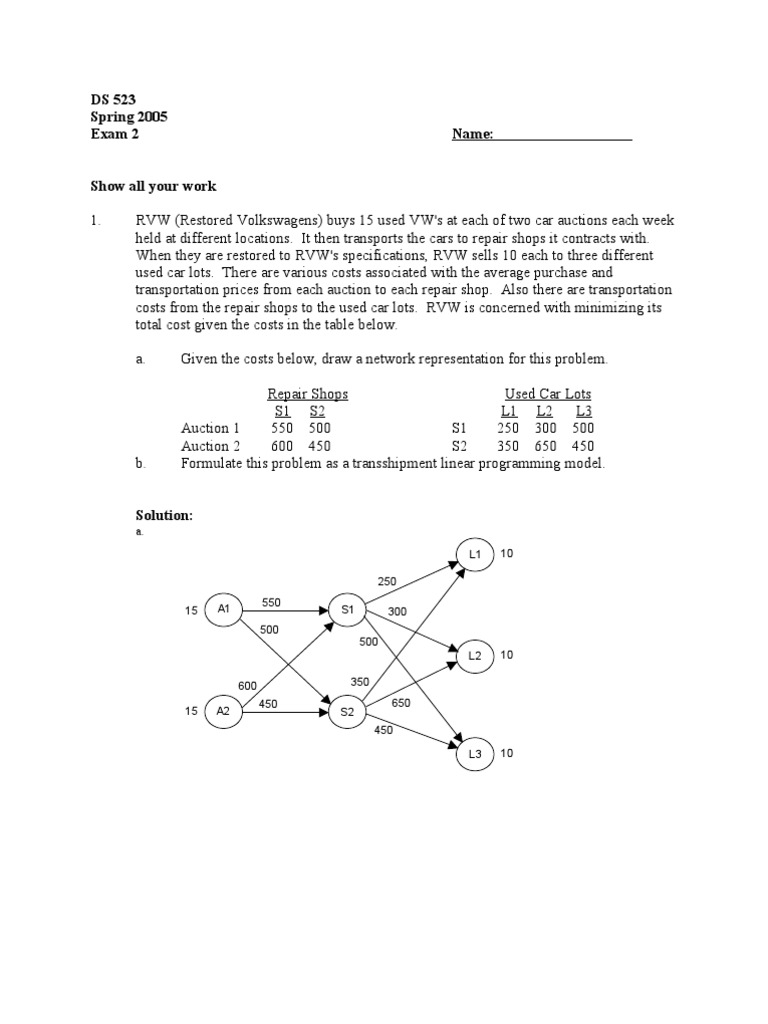 DS 523
Spring 2005
Exam 2

Name:____________________

Show all your work

1. RVW (Restored Volkswagens) buys 15 used VW's at each of two car auctions each week held at different locations. It then transports the cars to repair shops it contracts with. When they are restored to RVW's specifications, RVW sells 10 each to three different used car lots. There are various costs associated with the average purchase and transportation prices from each auction to each repair shop. Also there are transportation costs from the repair shops to the used car lots. RVW is concerned with minimizing its total cost given the costs in the table below.

a. Given the costs below, draw a network representation for this problem.

| | Repair Shops | |
|---|---|---|
| | S1 | S2 |
| Auction 1 | 550 | 500 |
| Auction 2 | 600 | 450 |

| | Used Car Lots | | |
|---|---|---|---|
| | L1 | L2 | L3 |
| S1 | 250 | 300 | 500 |
| S2 | 350 | 650 | 450 |

b. Formulate this problem as a transshipment linear programming model.

Solution:
a.

15 A1
15 A2
550
500
600
450
S1
S2
250
300
500
350
650
450
L1 10
L2 10
L3 10